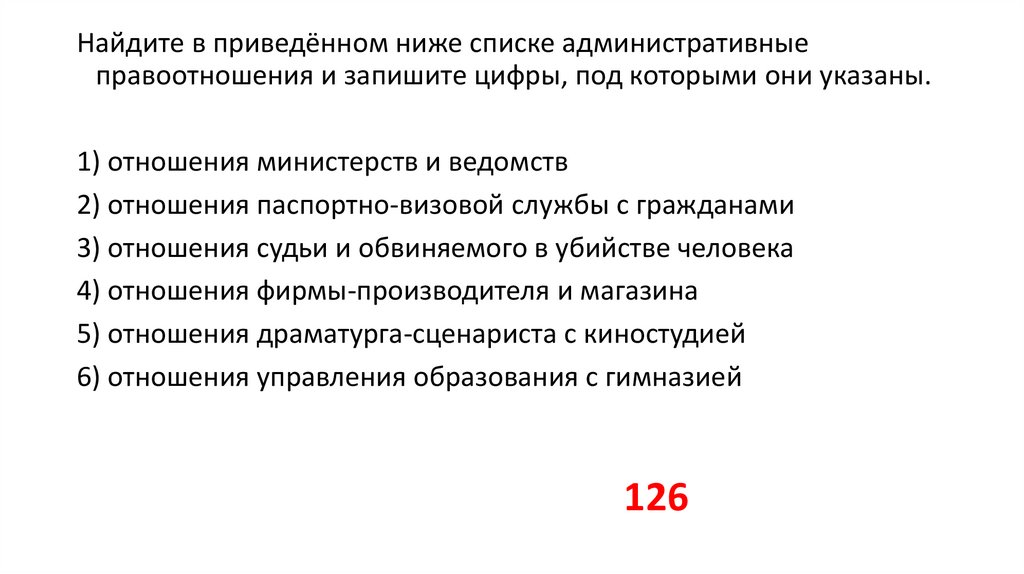 Найдите в приведённом ниже списке административные правоотношения и запишите цифры, под которыми они указаны.

1) отношения министерств и ведомств
2) отношения паспортно-визовой службы с гражданами
3) отношения судьи и обвиняемого в убийстве человека
4) отношения фирмы-производителя и магазина
5) отношения драматурга-сценариста с киностудией
6) отношения управления образования с гимназией

126